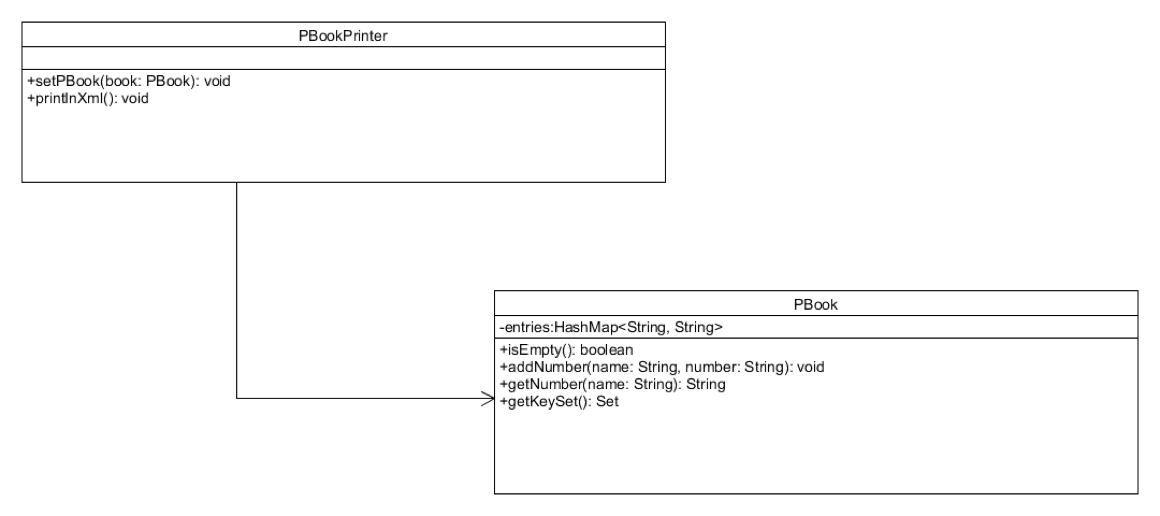 PBookPrinter

+setPBook(book: PBook): void
+printInXml(): void

PBook

-entries:HashMap<String, String>

+isEmpty(): boolean
+addNumber(name: String, number: String): void
+getNumber(name: String): String
+getKeySet(): Set